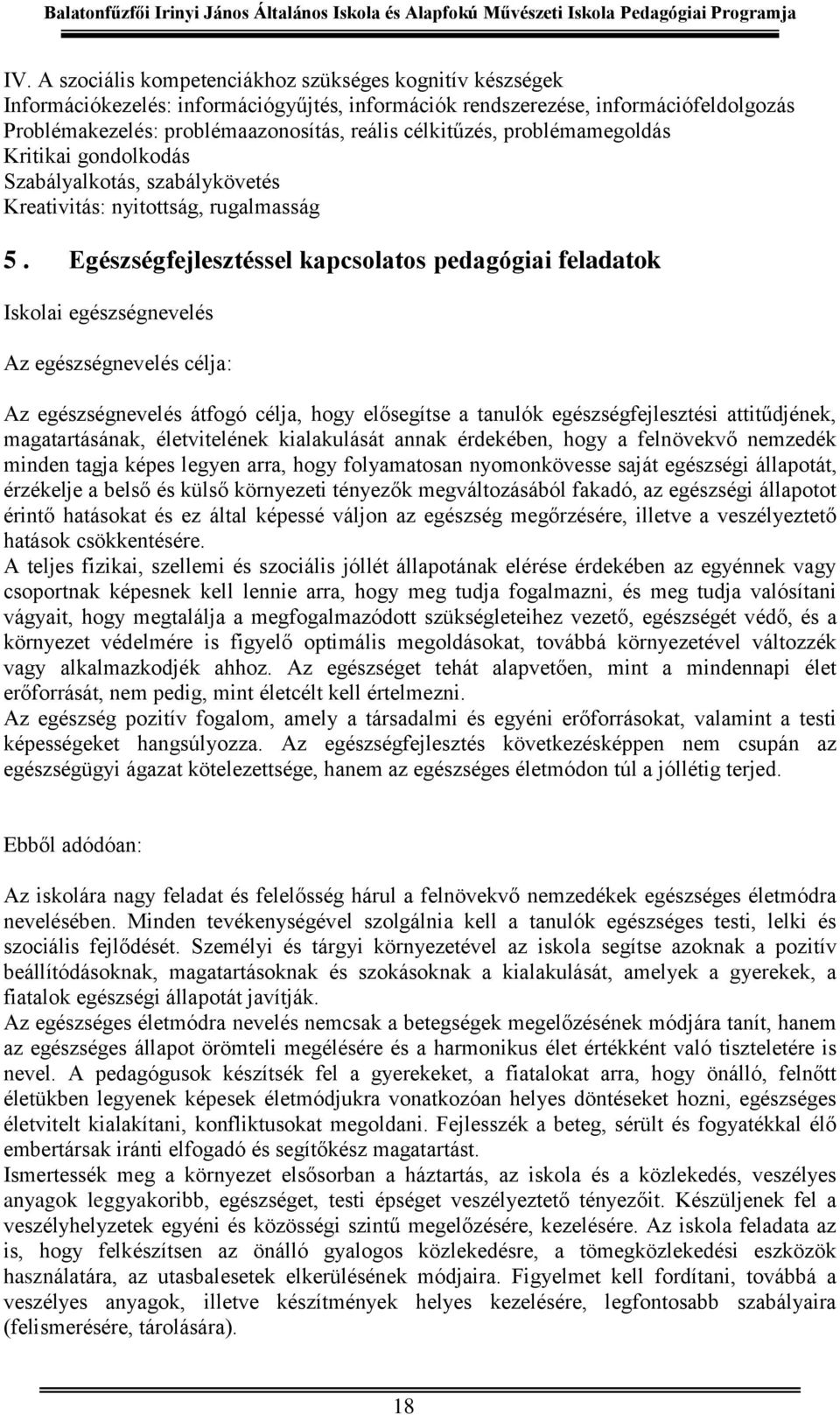 Balatonfűzfői Irinyi János Általános Iskola és Alapfokú Művészeti Iskola Pedagógiai Programja

IV. A szociális kompetenciákhoz szükséges kognitív készségek
Információkezelés: információgyűjtés, információk rendszerezése, információfeldolgozás
Problémakezelés: problémaazonosítás, reális célkitűzés, problémamegoldás
Kritikai gondolkodás
Szabályalkotás, szabálykövetés
Kreativitás: nyitottság, rugalmasság

5. Egészségfejlesztéssel kapcsolatos pedagógiai feladatok

Iskolai egészségnevelés

Az egészségnevelés célja:

Az egészségnevelés átfogó célja, hogy elősegítse a tanulók egészségfejlesztési attitűdjének, magatartásának, életvitelének kialakulását annak érdekében, hogy a felnövekvő nemzedék minden tagja képes legyen arra, hogy folyamatosan nyomonkövesse saját egészségi állapotát, érzékelje a belső és külső környezeti tényezők megváltozásából fakadó, az egészségi állapotot érintő hatásokat és ez által képessé váljon az egészség megőrzésére, illetve a veszélyeztető hatások csökkentésére.
A teljes fizikai, szellemi és szociális jóllét állapotának elérése érdekében az egyénnek vagy csoportnak képesnek kell lennie arra, hogy meg tudja fogalmazni, és meg tudja valósítani vágyait, hogy megtalálja a megfogalmazódott szükségleteihez vezető, egészségét védő, és a környezet védelmére is figyelő optimális megoldásokat, továbbá környezetével változzék vagy alkalmazkodjék ahhoz. Az egészséget tehát alapvetően, mint a mindennapi élet erőforrását, nem pedig, mint életcélt kell értelmezni.
Az egészség pozitív fogalom, amely a társadalmi és egyéni erőforrásokat, valamint a testi képességeket hangsúlyozza. Az egészségfejlesztés következésképpen nem csupán az egészségügyi ágazat kötelezettsége, hanem az egészséges életmódon túl a jóllétig terjed.

Ebből adódóan:

Az iskolára nagy feladat és felelősség hárul a felnövekvő nemzedékek egészséges életmódra nevelésében. Minden tevékenységével szolgálnia kell a tanulók egészséges testi, lelki és szociális fejlődését. Személyi és tárgyi környezetével az iskola segítse azoknak a pozitív beállítódásoknak, magatartásoknak és szokásoknak a kialakulását, amelyek a gyerekek, a fiatalok egészségi állapotát javítják.
Az egészséges életmódra nevelés nemcsak a betegségek megelőzésének módjára tanít, hanem az egészséges állapot örömteli megélésére és a harmonikus élet értékként való tiszteletére is nevel. A pedagógusok készítsék fel a gyerekeket, a fiatalokat arra, hogy önálló, felnőtt életükben legyenek képesek életmódjukra vonatkozóan helyes döntéseket hozni, egészséges életvitelt kialakítani, konfliktusokat megoldani. Fejlesszék a beteg, sérült és fogyatékkal élő embertársak iránti elfogadó és segítőkész magatartást.
Ismertessék meg a környezet elsősorban a háztartás, az iskola és a közlekedés, veszélyes anyagok leggyakoribb, egészséget, testi épséget veszélyeztető tényezőit. Készüljenek fel a veszélyhelyzetek egyéni és közösségi szintű megelőzésére, kezelésére. Az iskola feladata az is, hogy felkészítsen az önálló gyalogos közlekedésre, a tömegközlekedési eszközök használatára, az utasbalesetek elkerülésének módjaira. Figyelmet kell fordítani, továbbá a veszélyes anyagok, illetve készítmények helyes kezelésére, legfontosabb szabályaira (felismerésére, tárolására).

18